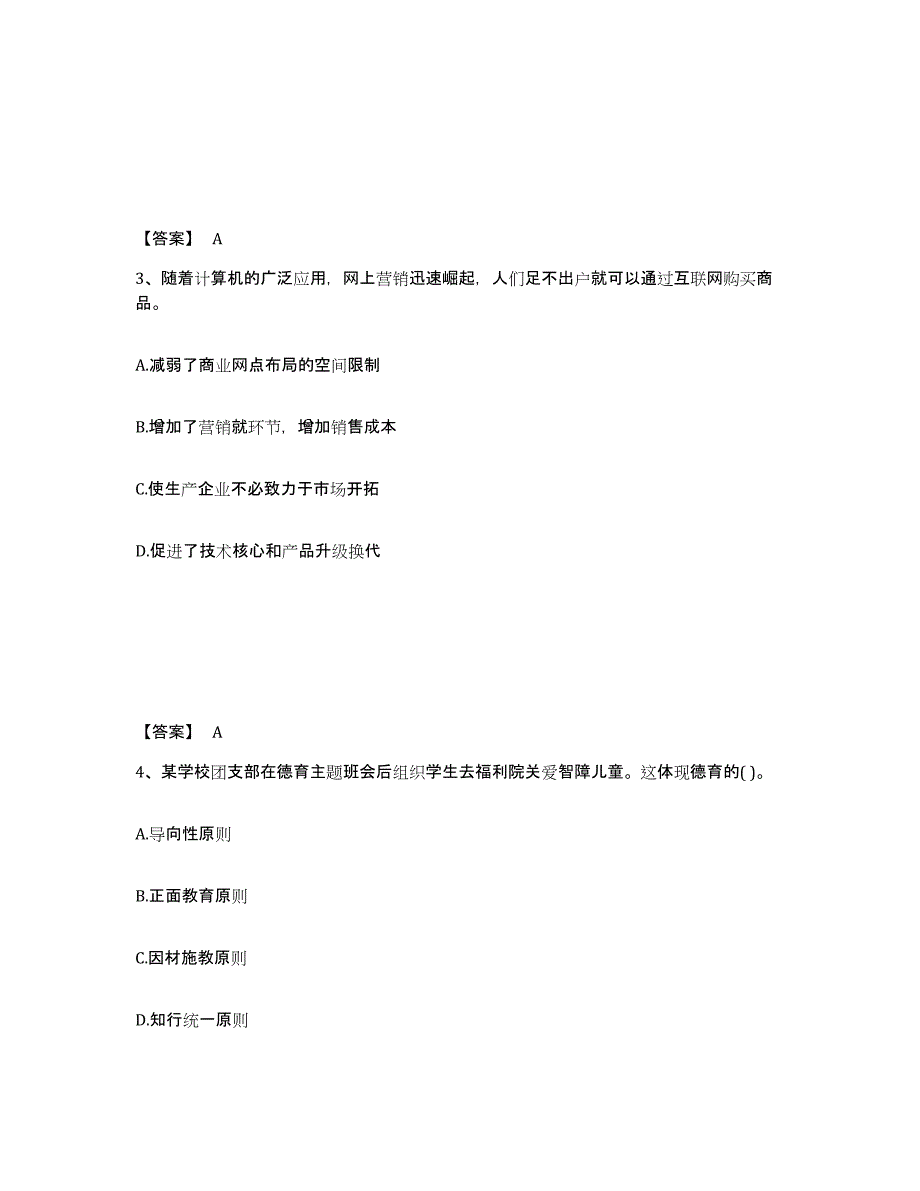 【答案】 A

3、随着计算机的广泛应用，网上营销迅速崛起，人们足不出户就可以通过互联网购买商品。

A.减弱了商业网点布局的空间限制

B.增加了营销就环节，增加销售成本

C.使生产企业不必致力于市场开拓

D.促进了技术核心和产品升级换代

【答案】 A

4、某学校团支部在德育主题班会后组织学生去福利院关爱智障儿童。这体现德育的( )。

A.导向性原则

B.正面教育原则

C.因材施教原则

D.知行统一原则